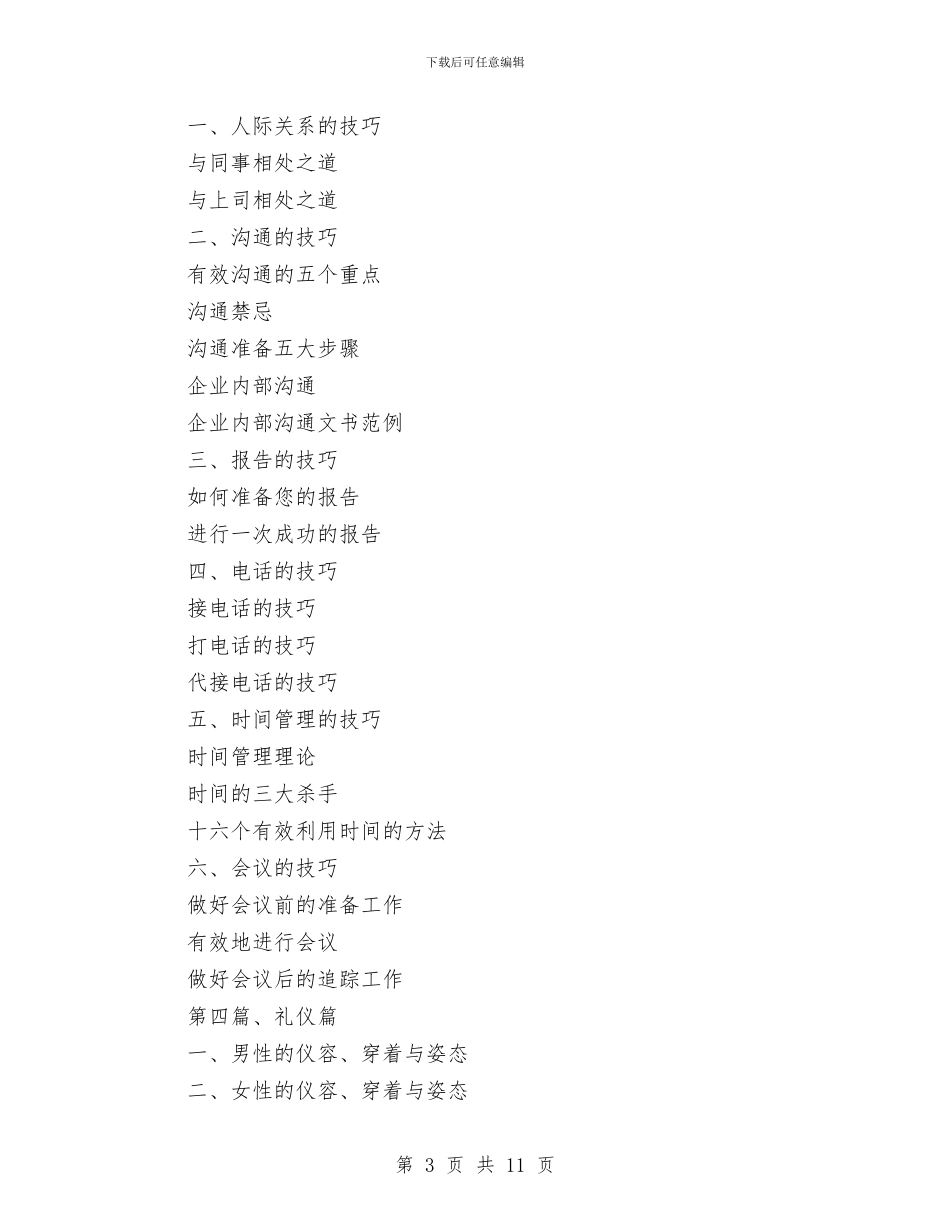 下载后可任意编辑

一、人际关系的技巧
与同事相处之道
与上司相处之道
二、沟通的技巧
有效沟通的五个重点
沟通禁忌
沟通准备五大步骤
企业内部沟通
企业内部沟通文书范例
三、报告的技巧
如何准备您的报告
进行一次成功的报告
四、电话的技巧
接电话的技巧
打电话的技巧
代接电话的技巧
五、时间管理的技巧
时间管理理论
时间的三大杀手
十六个有效利用时间的方法
六、会议的技巧
做好会议前的准备工作
有效地进行会议
做好会议后的追踪工作
第四篇、礼仪篇
一、男性的仪容、穿着与姿态
二、女性的仪容、穿着与姿态

第 3 页 共 11 页